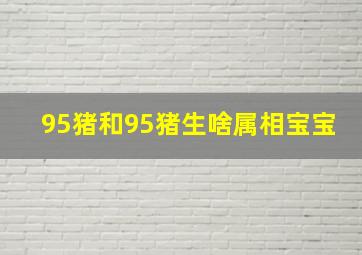 95猪和95猪生啥属相宝宝